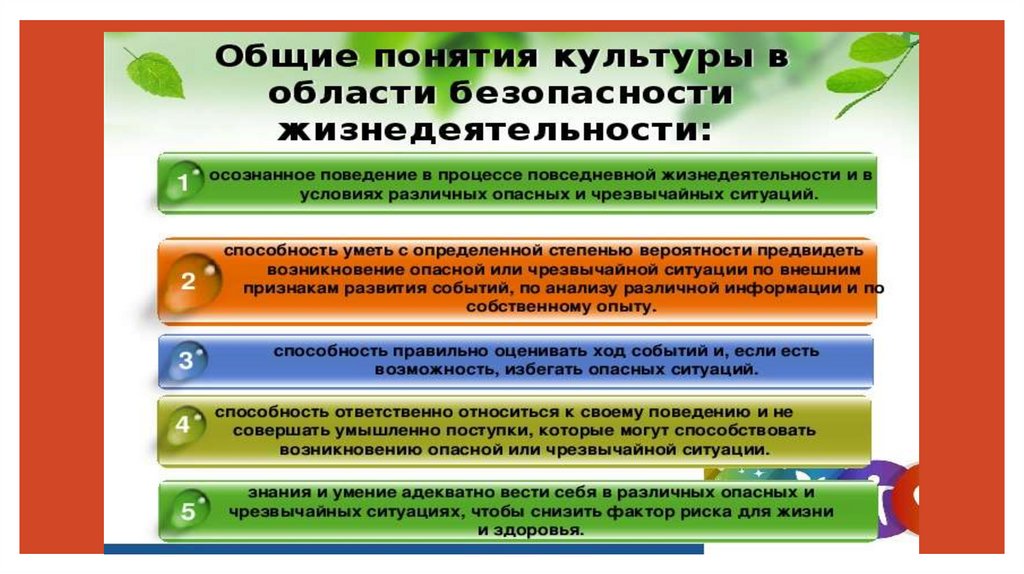 Общие понятия культуры в области безопасности жизнедеятельности:

1 осознанное поведение в процессе повседневной жизнедеятельности и в условиях различных опасных и чрезвычайных ситуаций.

2 способность уметь с определенной степенью вероятности предвидеть возникновение опасной или чрезвычайной ситуации по внешним признакам развития событий, по анализу различной информации и по собственному опыту.

3 способность правильно оценивать ход событий и, если есть возможность, избегать опасных ситуаций.

4 способность ответственно относиться к своему поведению и не совершать умышленно поступки, которые могут способствовать возникновению опасной или чрезвычайной ситуации.

5 знания и умение адекватно вести себя в различных опасных и чрезвычайных ситуациях, чтобы снизить фактор риска для жизни и здоровья.